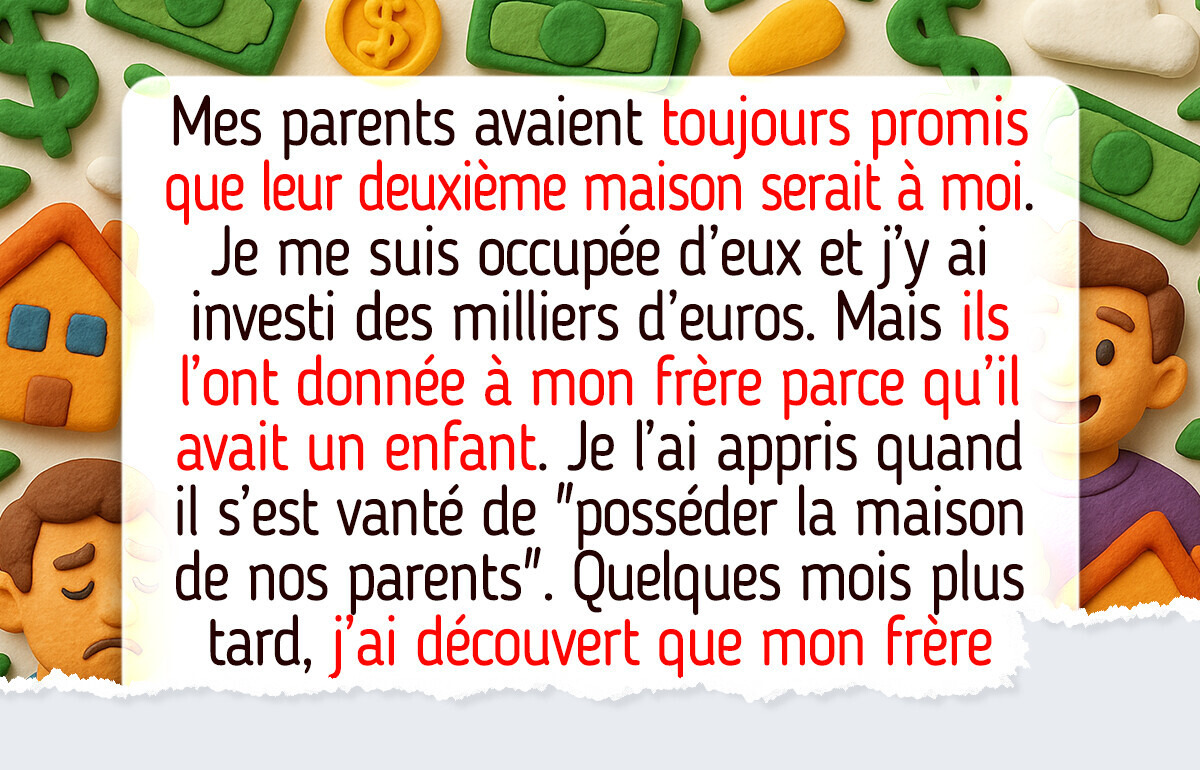 Mes parents avaient toujours promis que leur deuxième maison serait à moi. Je me suis occupée d'eux et j'y ai investi des milliers d'euros. Mais ils l'ont donnée à mon frère parce qu'il avait un enfant. Je l'ai appris quand il s'est vanté de "posséder la maison de nos parents". Quelques mois plus tard, j'ai découvert que mon frère